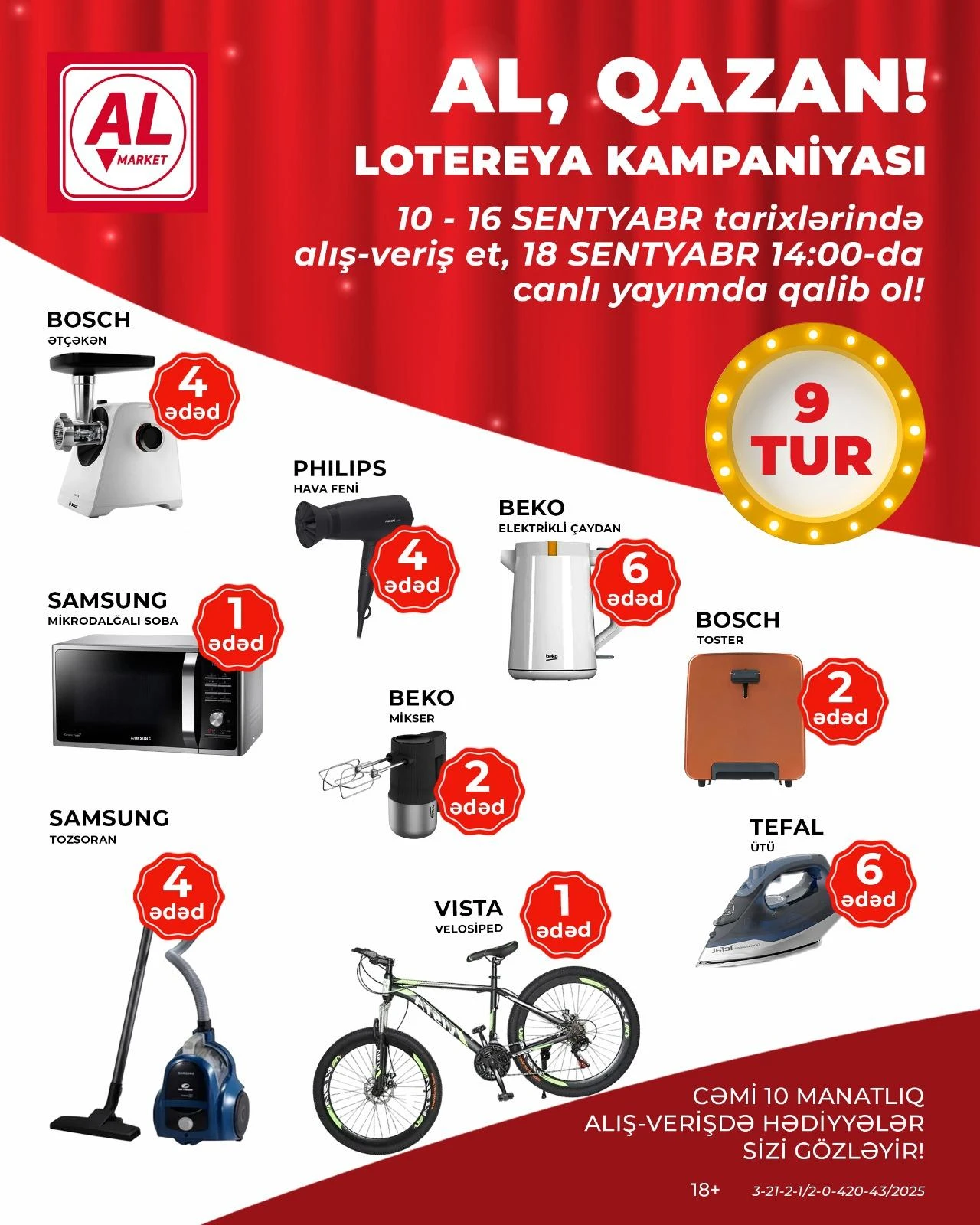 AL MARKET

AL, QAZAN!

LOTEREYA KAMPANİYASI

10 - 16 SENTYABR tarixlərində alış-veriş et, 18 SENTYABR 14:00-da canlı yayımda qalib ol!

9 TUR

BOSCH
ƏTÇƏKƏN
4 ədəd

PHILIPS
HAVA FENİ
4 ədəd

BEKO
ELEKTRİKLİ ÇAYDAN
6 ədəd

SAMSUNG
MİKRODALĞALI SOBA
1 ədəd

BOSCH
TOSTER
2 ədəd

BEKO
MİKSER
2 ədəd

SAMSUNG
TOZSORAN
4 ədəd

TEFAL
ÜTÜ
6 ədəd

VISTA
VELOSİPED
1 ədəd

CƏMİ 10 MANATLIQ ALIŞ-VERİŞDƏ HƏDİYYƏLƏR SİZİ GÖZLƏYİR!

18+ 3-21-2-1/2-0-420-43/2025